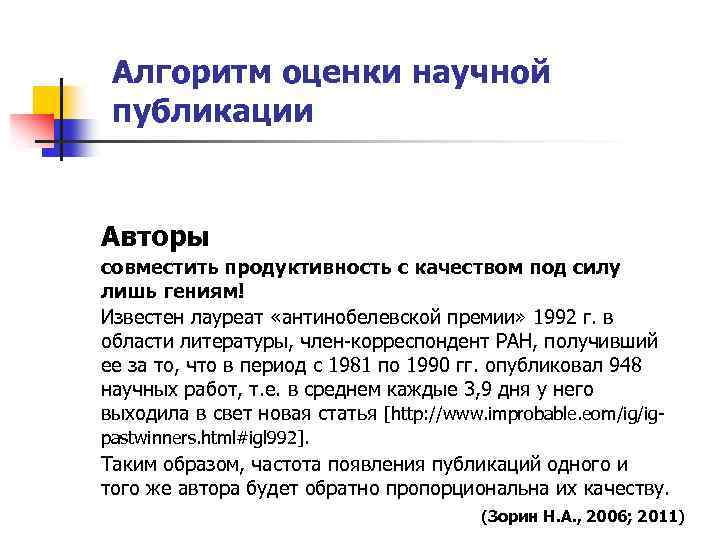 Алгоритм оценки научной публикации

Авторы

совместить продуктивность с качеством под силу лишь гениям!

Известен лауреат «антинобелевской премии» 1992 г. в области литературы, член-корреспондент РАН, получивший ее за то, что в период с 1981 по 1990 гг. опубликовал 948 научных работ, т.е. в среднем каждые 3,9 дня у него выходила в свет новая статья [http://www.improbable.eom/ig/ig-pastwinners.html#igl992].

Таким образом, частота появления публикаций одного и того же автора будет обратно пропорциональна их качеству.

(Зорин Н.А., 2006; 2011)